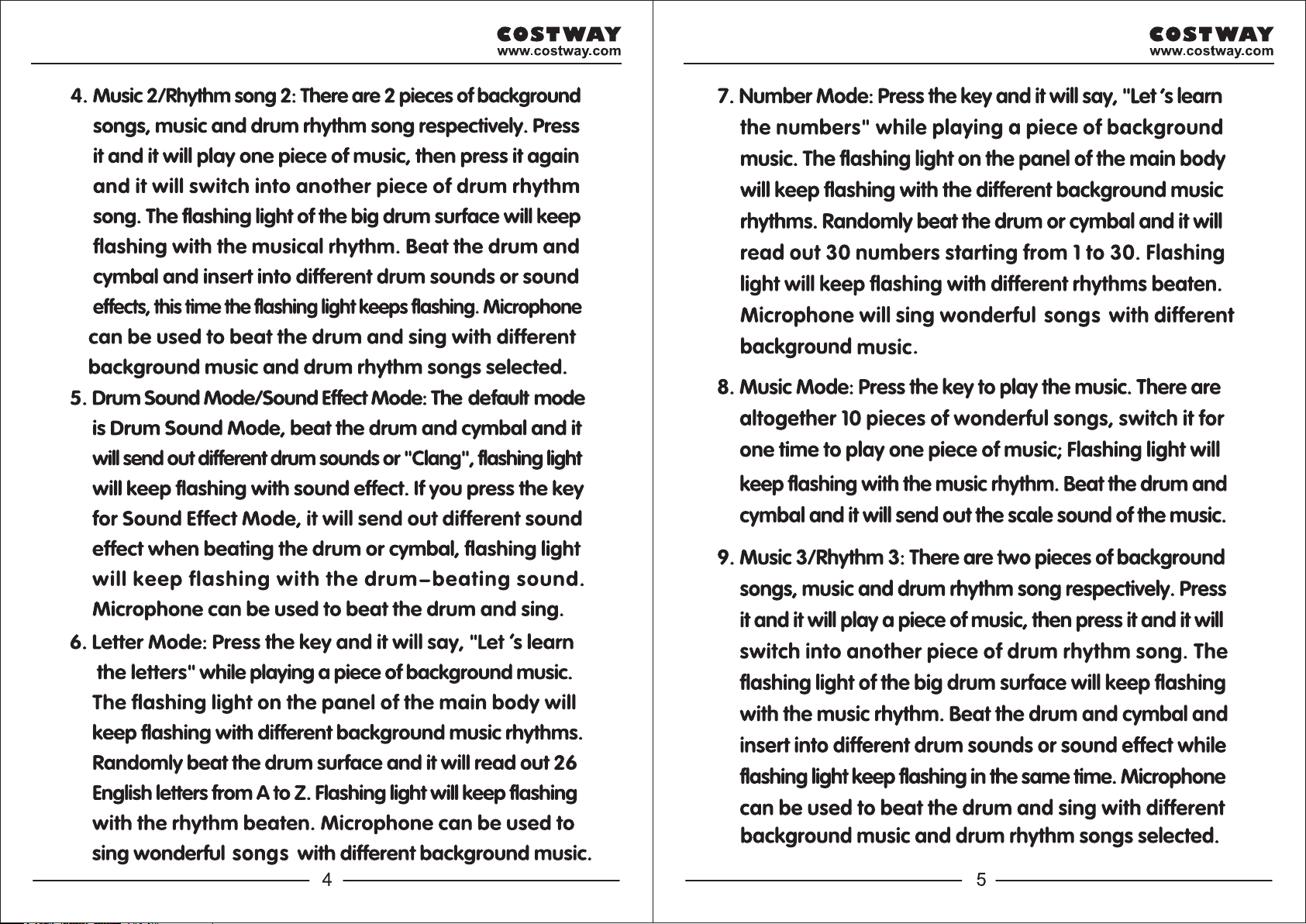 COSTWAY
www.costway.com

4. Music 2/Rhythm song 2: There are 2 pieces of background songs, music and drum rhythm song respectively. Press it and it will play one piece of music, then press it again and it will switch into another piece of drum rhythm song. The flashing light of the big drum surface will keep flashing with the musical rhythm. Beat the drum and cymbal and insert into different drum sounds or sound effects, this time the flashing light keeps flashing. Microphone can be used to beat the drum and sing with different background music and drum rhythm songs selected.

5. Drum Sound Mode/Sound Effect Mode: The default mode is Drum Sound Mode, beat the drum and cymbal and it will send out different drum sounds or "Clang", flashing light will keep flashing with sound effect. If you press the key for Sound Effect Mode, it will send out different sound effect when beating the drum or cymbal, flashing light will keep flashing with the drum-beating sound. Microphone can be used to beat the drum and sing.

6. Letter Mode: Press the key and it will say, "Let 's learn the letters" while playing a piece of background music. The flashing light on the panel of the main body will keep flashing with different background music rhythms. Randomly beat the drum surface and it will read out 26 English letters from A to Z. Flashing light will keep flashing with the rhythm beaten. Microphone can be used to sing wonderful songs with different background music.

4

COSTWAY
www.costway.com

7. Number Mode: Press the key and it will say, "Let 's learn the numbers" while playing a piece of background music. The flashing light on the panel of the main body will keep flashing with the different background music rhythms. Randomly beat the drum or cymbal and it will read out 30 numbers starting from 1 to 30. Flashing light will keep flashing with different rhythms beaten. Microphone will sing wonderful songs with different background music.

8. Music Mode: Press the key to play the music. There are altogether 10 pieces of wonderful songs, switch it for one time to play one piece of music; Flashing light will keep flashing with the music rhythm. Beat the drum and cymbal and it will send out the scale sound of the music.

9. Music 3/Rhythm 3: There are two pieces of background songs, music and drum rhythm song respectively. Press it and it will play a piece of music, then press it and it will switch into another piece of drum rhythm song. The flashing light of the big drum surface will keep flashing with the music rhythm. Beat the drum and cymbal and insert into different drum sounds or sound effect while flashing light keep flashing in the same time. Microphone can be used to beat the drum and sing with different background music and drum rhythm songs selected.

5